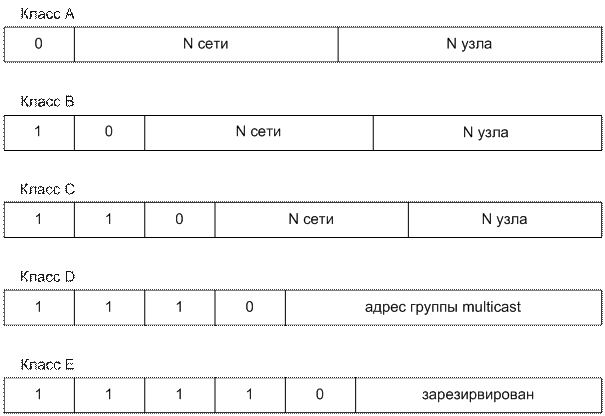 Класс A

| 0 | N сети | N узла |
|---|---|---|

Класс B

| 1 | 0 | N сети | N узла |
|---|---|---|---|

Класс C

| 1 | 1 | 0 | N сети | N узла |
|---|---|---|---|---|

Класс D

| 1 | 1 | 1 | 0 | адрес группы multicast |
|---|---|---|---|---|

Класс E

| 1 | 1 | 1 | 1 | 0 | зарезирвирован |
|---|---|---|---|---|---|